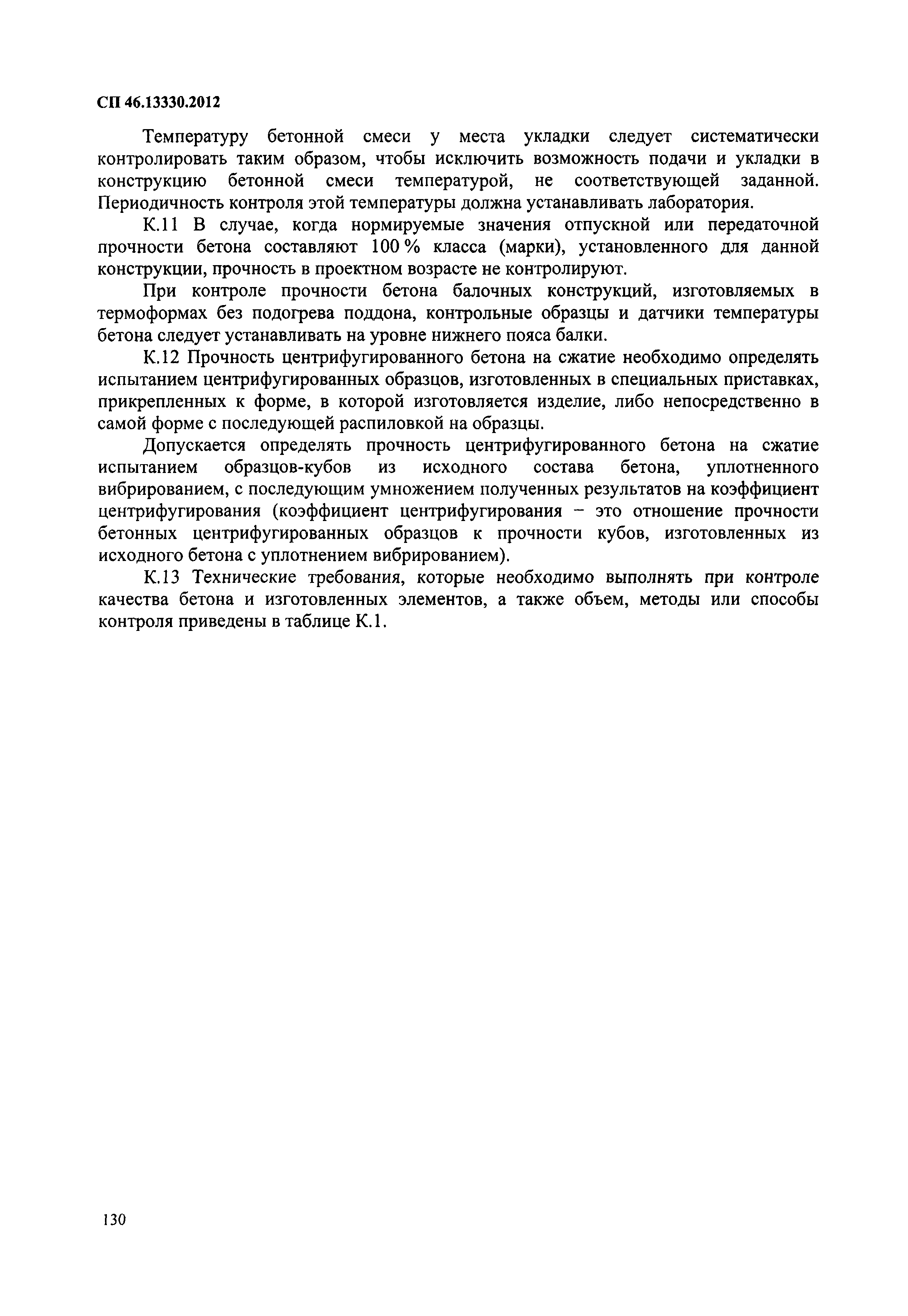 СП 46.13330.2012

Температуру бетонной смеси у места укладки следует систематически контролировать таким образом, чтобы исключить возможность подачи и укладки в конструкцию бетонной смеси температурой, не соответствующей заданной. Периодичность контроля этой температуры должна устанавливать лаборатория.

К.11 В случае, когда нормируемые значения отпускной или передаточной прочности бетона составляют 100 % класса (марки), установленного для данной конструкции, прочность в проектном возрасте не контролируют.

При контроле прочности бетона балочных конструкций, изготовляемых в термоформах без подогрева поддона, контрольные образцы и датчики температуры бетона следует устанавливать на уровне нижнего пояса балки.

К.12 Прочность центрифугированного бетона на сжатие необходимо определять испытанием центрифугированных образцов, изготовленных в специальных приставках, прикрепленных к форме, в которой изготовляется изделие, либо непосредственно в самой форме с последующей распиловкой на образцы.

Допускается определять прочность центрифугированного бетона на сжатие испытанием образцов-кубов из исходного состава бетона, уплотненного вибрированием, с последующим умножением полученных результатов на коэффициент центрифугирования (коэффициент центрифугирования – это отношение прочности бетонных центрифугированных образцов к прочности кубов, изготовленных из исходного бетона с уплотнением вибрированием).

К.13 Технические требования, которые необходимо выполнять при контроле качества бетона и изготовленных элементов, а также объем, методы или способы контроля приведены в таблице К.1.

130